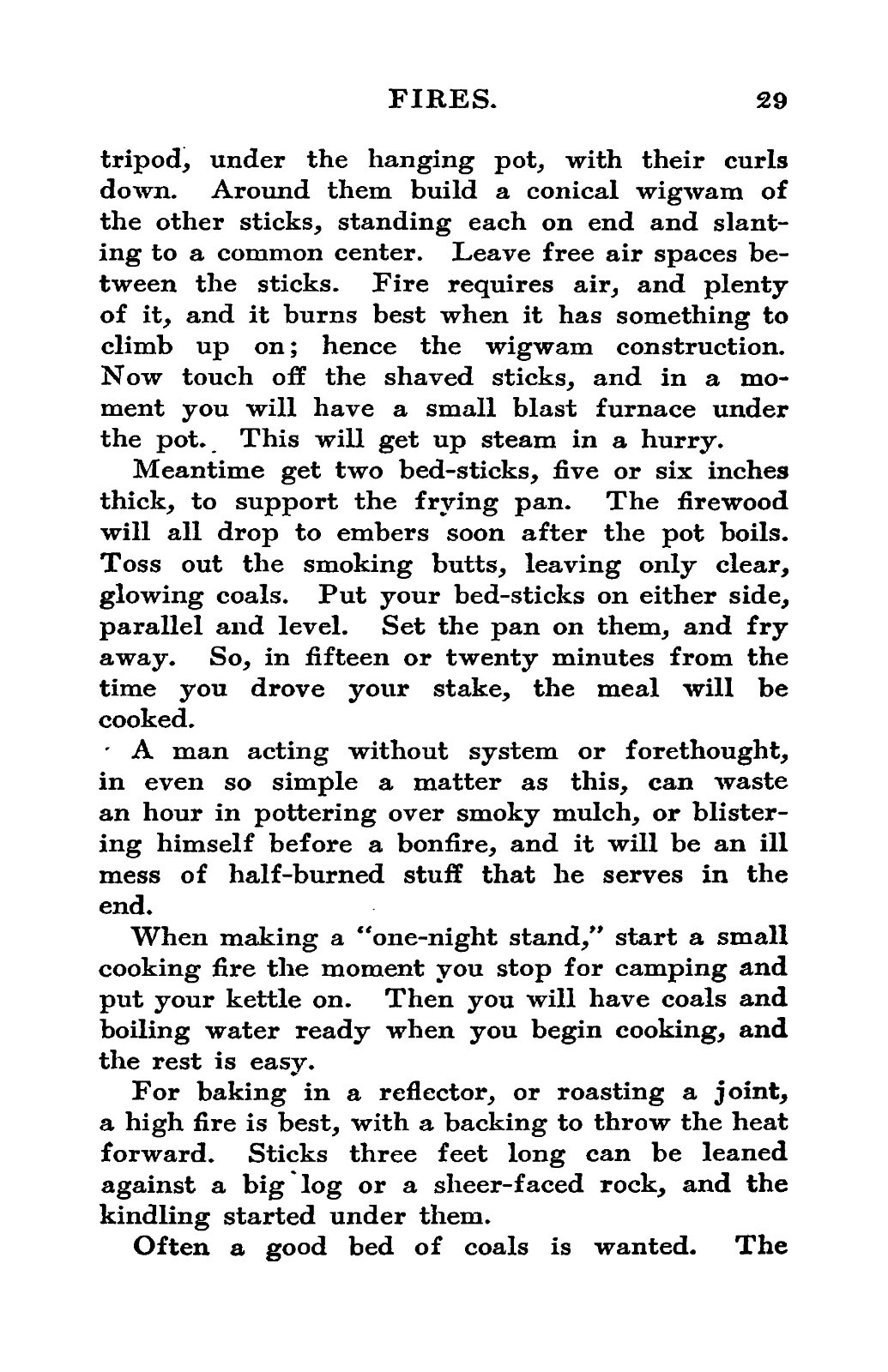 FIRES. 29

tripod, under the hanging pot, with their curls down. Around them build a conical wigwam of the other sticks, standing each on end and slanting to a common center. Leave free air spaces between the sticks. Fire requires air, and plenty of it, and it burns best when it has something to climb up on; hence the wigwam construction. Now touch off the shaved sticks, and in a moment you will have a small blast furnace under the pot. This will get up steam in a hurry.

Meantime get two bed-sticks, five or six inches thick, to support the frying pan. The firewood will all drop to embers soon after the pot boils. Toss out the smoking butts, leaving only clear, glowing coals. Put your bed-sticks on either side, parallel and level. Set the pan on them, and fry away. So, in fifteen or twenty minutes from the time you drove your stake, the meal will be cooked.

A man acting without system or forethought, in even so simple a matter as this, can waste an hour in pottering over smoky mulch, or blistering himself before a bonfire, and it will be an ill mess of half-burned stuff that he serves in the end.

When making a "one-night stand," start a small cooking fire the moment you stop for camping and put your kettle on. Then you will have coals and boiling water ready when you begin cooking, and the rest is easy.

For baking in a reflector, or roasting a joint, a high fire is best, with a backing to throw the heat forward. Sticks three feet long can be leaned against a big log or a sheer-faced rock, and the kindling started under them.

Often a good bed of coals is wanted. The